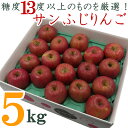 糖度13度以上のものを厳選！
サンふじりんご

5kg